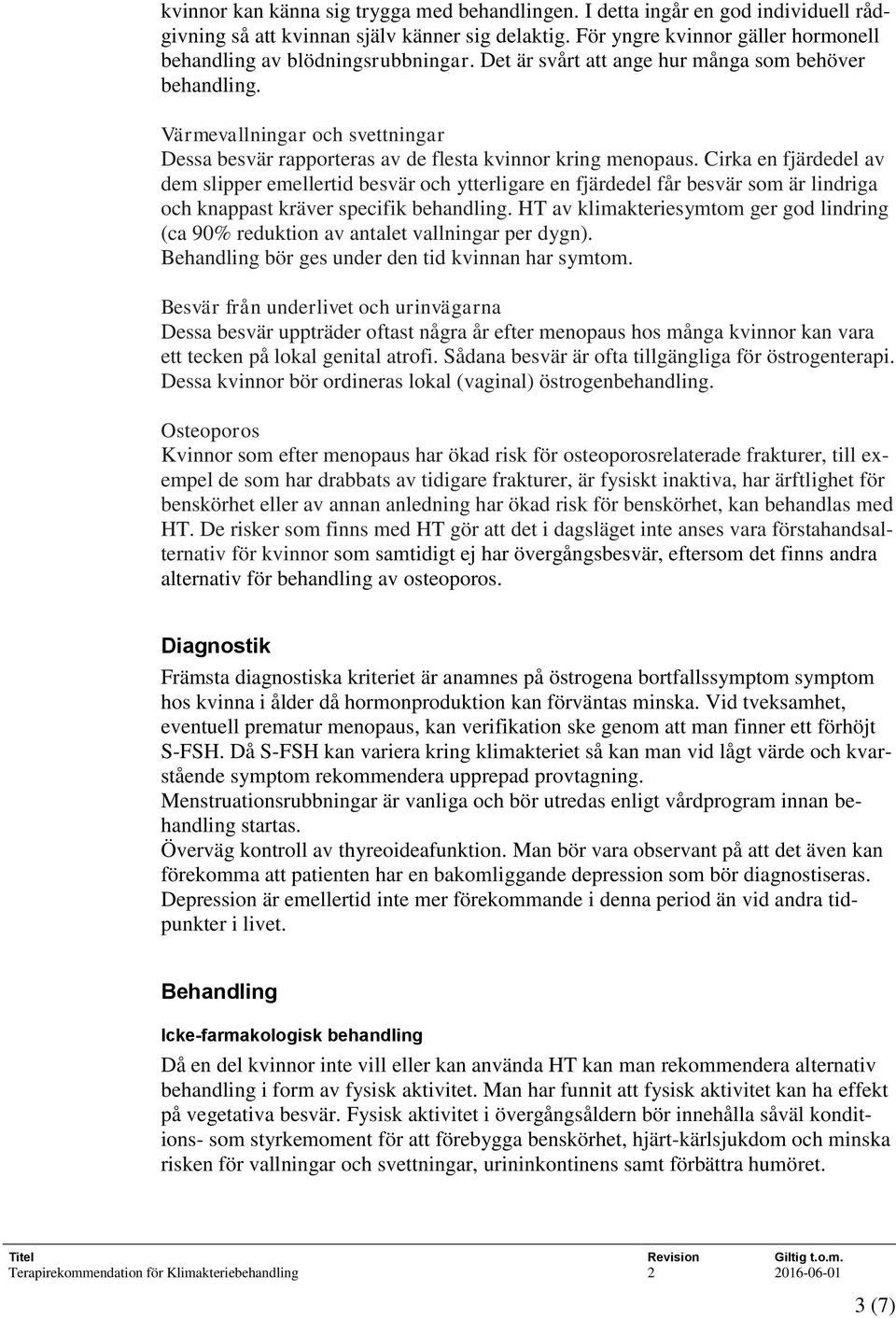 kvinnor kan känna sig trygga med behandlingen. I detta ingår en god individuell rådgivning så att kvinnan själv känner sig delaktig. För yngre kvinnor gäller hormonell behandling av blödningsrubbningar. Det är svårt att ange hur många som behöver behandling.

Värmevallningar och svettningar
Dessa besvär rapporteras av de flesta kvinnor kring menopaus. Cirka en fjärdedel av dem slipper emellertid besvär och ytterligare en fjärdedel får besvär som är lindriga och knappast kräver specifik behandling. HT av klimakteriesymtom ger god lindring (ca 90% reduktion av antalet vallningar per dygn).
Behandling bör ges under den tid kvinnan har symtom.

Besvär från underlivet och urinvägarna
Dessa besvär uppträder oftast några år efter menopaus hos många kvinnor kan vara ett tecken på lokal genital atrofi. Sådana besvär är ofta tillgängliga för östrogenterapi. Dessa kvinnor bör ordineras lokal (vaginal) östrogenbehandling.

Osteoporos
Kvinnor som efter menopaus har ökad risk för osteoporosrelaterade frakturer, till exempel de som har drabbats av tidigare frakturer, är fysiskt inaktiva, har ärftlighet för benskörhet eller av annan anledning har ökad risk för benskörhet, kan behandlas med HT. De risker som finns med HT gör att det i dagsläget inte anses vara förstahandsalternativ för kvinnor som samtidigt ej har övergångsbesvär, eftersom det finns andra alternativ för behandling av osteoporos.

Diagnostik
Främsta diagnostiska kriteriet är anamnes på östrogena bortfallssymptom symptom hos kvinna i ålder då hormonproduktion kan förväntas minska. Vid tveksamhet, eventuell prematur menopaus, kan verifikation ske genom att man finner ett förhöjt S-FSH. Då S-FSH kan variera kring klimakteriet så kan man vid lågt värde och kvarstående symptom rekommendera upprepad provtagning.
Menstruationsrubbningar är vanliga och bör utredas enligt vårdprogram innan behandling startas.
Överväg kontroll av thyreoideafunktion. Man bör vara observant på att det även kan förekomma att patienten har en bakomliggande depression som bör diagnostiseras. Depression är emellertid inte mer förekommande i denna period än vid andra tidpunkter i livet.

Behandling

Icke-farmakologisk behandling
Då en del kvinnor inte vill eller kan använda HT kan man rekommendera alternativ behandling i form av fysisk aktivitet. Man har funnit att fysisk aktivitet kan ha effekt på vegetativa besvär. Fysisk aktivitet i övergångsåldern bör innehålla såväl konditions- som styrkemoment för att förebygga benskörhet, hjärt-kärlsjukdom och minska risken för vallningar och svettningar, urininkontinens samt förbättra humöret.

| Titel | Revision | Giltig t.o.m. |
|---|---|---|
| Terapirekommendation för Klimakteriebehandling | 2 | 2016-06-01 |

3 (7)